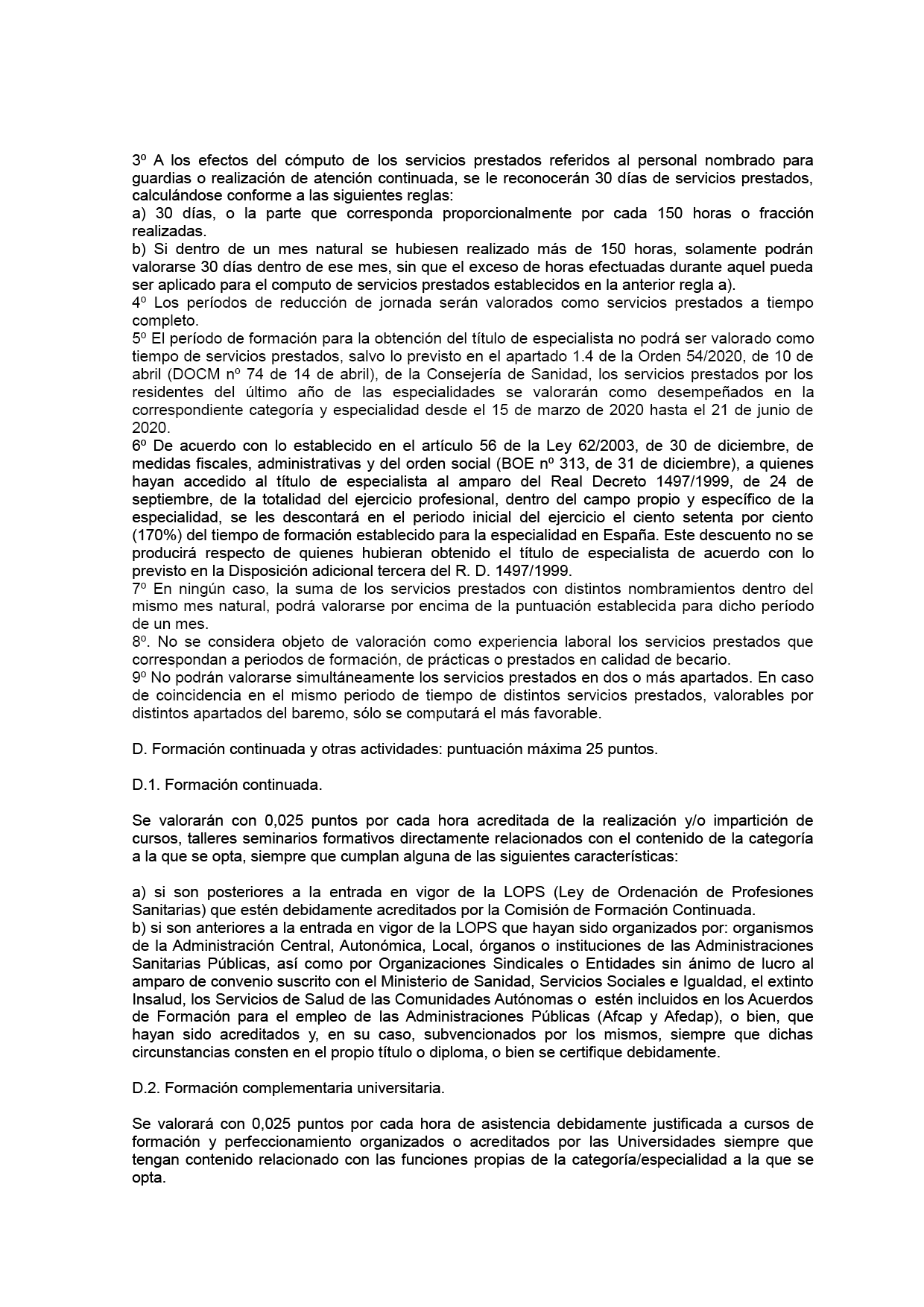 3º A los efectos del cómputo de los servicios prestados referidos al personal nombrado para guardias o realización de atención continuada, se le reconocerán 30 días de servicios prestados, calculándose conforme a las siguientes reglas:
a) 30 días, o la parte que corresponda proporcionalmente por cada 150 horas o fracción realizadas.
b) Si dentro de un mes natural se hubiesen realizado más de 150 horas, solamente podrán valorarse 30 días dentro de ese mes, sin que el exceso de horas efectuadas durante aquel pueda ser aplicado para el computo de servicios prestados establecidos en la anterior regla a).
4º Los períodos de reducción de jornada serán valorados como servicios prestados a tiempo completo.
5º El período de formación para la obtención del título de especialista no podrá ser valorado como tiempo de servicios prestados, salvo lo previsto en el apartado 1.4 de la Orden 54/2020, de 10 de abril (DOCM nº 74 de 14 de abril), de la Consejería de Sanidad, los servicios prestados por los residentes del último año de las especialidades se valorarán como desempeñados en la correspondiente categoría y especialidad desde el 15 de marzo de 2020 hasta el 21 de junio de 2020.
6º De acuerdo con lo establecido en el artículo 56 de la Ley 62/2003, de 30 de diciembre, de medidas fiscales, administrativas y del orden social (BOE nº 313, de 31 de diciembre), a quienes hayan accedido al título de especialista al amparo del Real Decreto 1497/1999, de 24 de septiembre, de la totalidad del ejercicio profesional, dentro del campo propio y específico de la especialidad, se les descontará en el periodo inicial del ejercicio el ciento setenta por ciento (170%) del tiempo de formación establecido para la especialidad en España. Este descuento no se producirá respecto de quienes hubieran obtenido el título de especialista de acuerdo con lo previsto en la Disposición adicional tercera del R. D. 1497/1999.
7º En ningún caso, la suma de los servicios prestados con distintos nombramientos dentro del mismo mes natural, podrá valorarse por encima de la puntuación establecida para dicho período de un mes.
8º. No se considera objeto de valoración como experiencia laboral los servicios prestados que correspondan a periodos de formación, de prácticas o prestados en calidad de becario.
9º No podrán valorarse simultáneamente los servicios prestados en dos o más apartados. En caso de coincidencia en el mismo periodo de tiempo de distintos servicios prestados, valorables por distintos apartados del baremo, sólo se computará el más favorable.

D. Formación continuada y otras actividades: puntuación máxima 25 puntos.

D.1. Formación continuada.

Se valorarán con 0,025 puntos por cada hora acreditada de la realización y/o impartición de cursos, talleres seminarios formativos directamente relacionados con el contenido de la categoría a la que se opta, siempre que cumplan alguna de las siguientes características:

a) si son posteriores a la entrada en vigor de la LOPS (Ley de Ordenación de Profesiones Sanitarias) que estén debidamente acreditados por la Comisión de Formación Continuada.
b) si son anteriores a la entrada en vigor de la LOPS que hayan sido organizados por: organismos de la Administración Central, Autonómica, Local, órganos o instituciones de las Administraciones Sanitarias Públicas, así como por Organizaciones Sindicales o Entidades sin ánimo de lucro al amparo de convenio suscrito con el Ministerio de Sanidad, Servicios Sociales e Igualdad, el extinto Insalud, los Servicios de Salud de las Comunidades Autónomas o estén incluidos en los Acuerdos de Formación para el empleo de las Administraciones Públicas (Afcap y Afedap), o bien, que hayan sido acreditados y, en su caso, subvencionados por los mismos, siempre que dichas circunstancias consten en el propio título o diploma, o bien se certifique debidamente.

D.2. Formación complementaria universitaria.

Se valorará con 0,025 puntos por cada hora de asistencia debidamente justificada a cursos de formación y perfeccionamiento organizados o acreditados por las Universidades siempre que tengan contenido relacionado con las funciones propias de la categoría/especialidad a la que se opta.